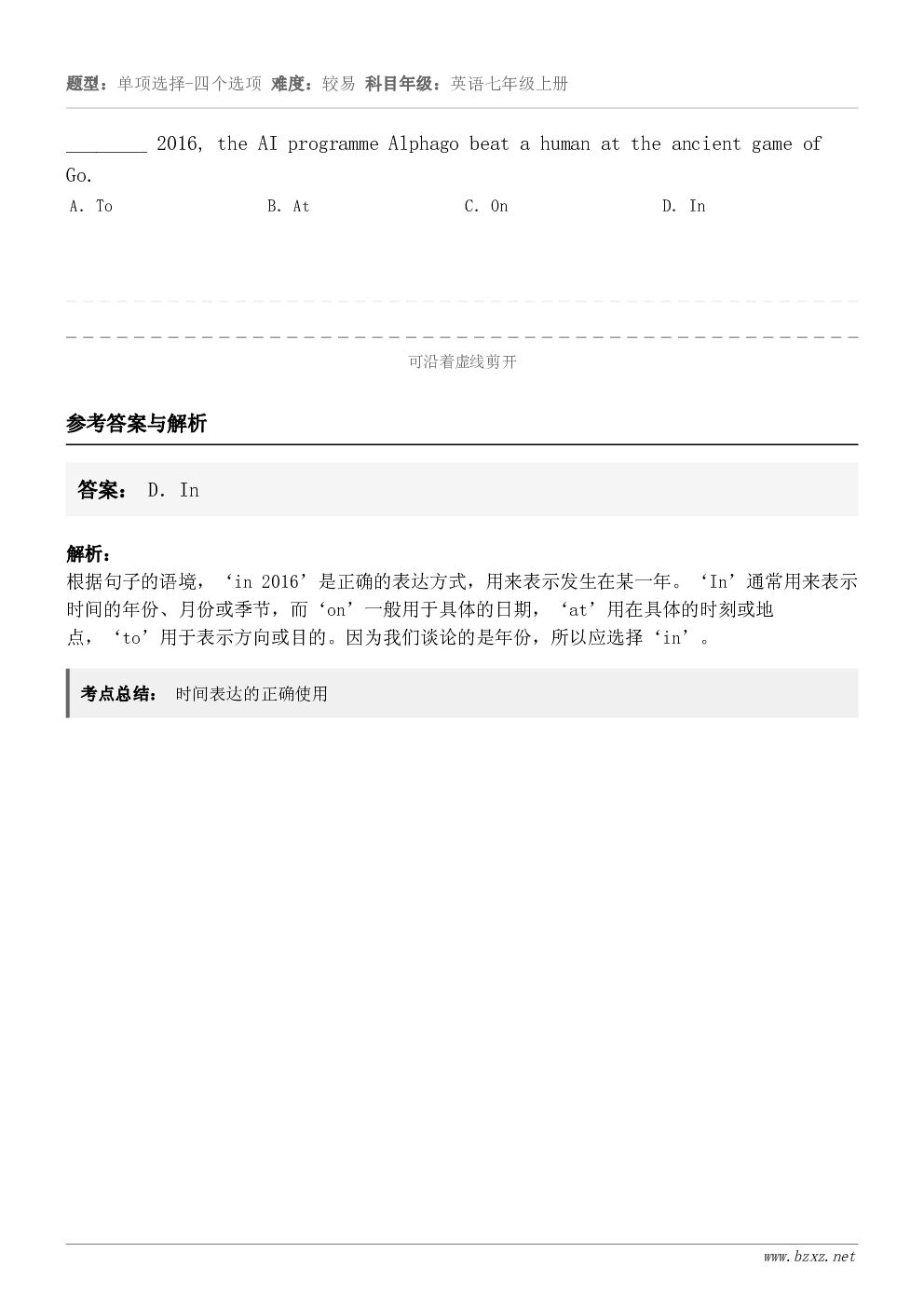 题型：单项选择-四个选项 难度：较易 科目年级：英语七年级上册

________ 2016, the AI programme Alphago beat a human at the ancient game of Go.

A. To
B. At
C. On
D. In

可沿着虚线剪开

参考答案与解析

答案： D. In

解析：
根据句子的语境，‘in 2016’是正确的表达方式，用来表示发生在某一年。‘In’通常用来表示时间的年份、月份或季节，而‘on’一般用于具体的日期，‘at’用在具体的时刻或地点，‘to’用于表示方向或目的。因为我们谈论的是年份，所以应选择‘in’。

考点总结： 时间表达的正确使用

www.bzxz.net